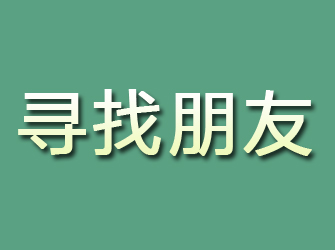 寻找朋友